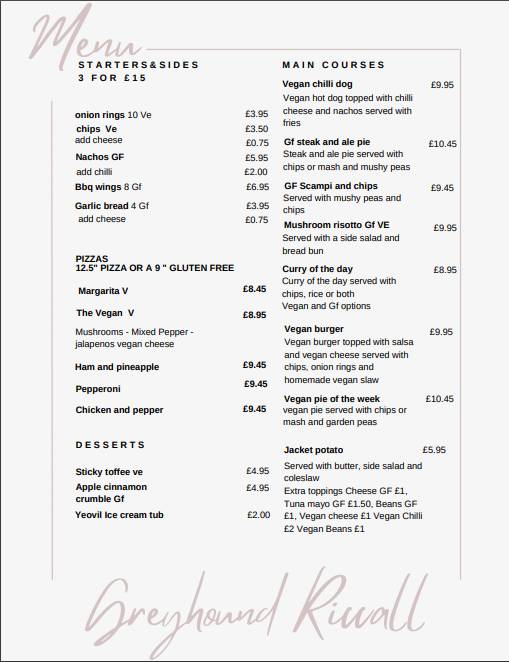 Menu

STARTERS&SIDES
3 FOR £15

onion rings 10 Ve £3.95
chips Ve £3.50
add cheese £0.75
Nachos GF £5.95
add chilli £2.00
Bbq wings 8 Gf £6.95
Garlic bread 4 Gf £3.95
add cheese £0.75

PIZZAS
12.5" PIZZA OR A 9 " GLUTEN FREE

Margarita V £8.45
The Vegan V £8.95
Mushrooms - Mixed Pepper - jalapenos vegan cheese
Ham and pineapple £9.45
Pepperoni £9.45
Chicken and pepper £9.45

DESSERTS

Sticky toffee ve £4.95
Apple cinnamon crumble Gf £4.95
Yeovil Ice cream tub £2.00

MAIN COURSES

Vegan chilli dog £9.95
Vegan hot dog topped with chilli cheese and nachos served with fries

Gf steak and ale pie £10.45
Steak and ale pie served with chips or mash and mushy peas

GF Scampi and chips £9.45
Served with mushy peas and chips

Mushroom risotto Gf VE £9.95
Served with a side salad and bread bun

Curry of the day £8.95
Curry of the day served with chips, rice or both
Vegan and Gf options

Vegan burger £9.95
Vegan burger topped with salsa and vegan cheese served with chips, onion rings and homemade vegan slaw

Vegan pie of the week £10.45
vegan pie served with chips or mash and garden peas

Jacket potato £5.95
Served with butter, side salad and coleslaw
Extra toppings Cheese GF £1, Tuna mayo GF £1.50, Beans GF £1, Vegan cheese £1 Vegan Chilli £2 Vegan Beans £1

Greyhound Riwall